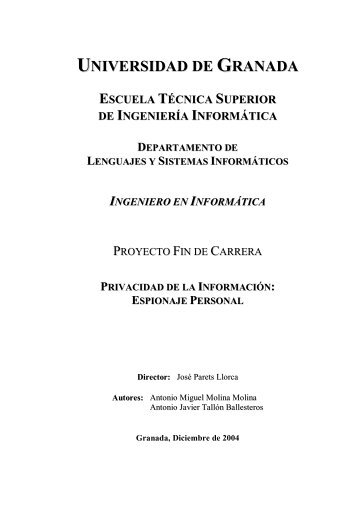 UNIVERSIDAD DE GRANADA

ESCUELA TÉCNICA SUPERIOR
DE INGENIERÍA INFORMÁTICA

DEPARTAMENTO DE
LENGUAJES Y SISTEMAS INFORMÁTICOS

INGENIERO EN INFORMÁTICA

PROYECTO FIN DE CARRERA

PRIVACIDAD DE LA INFORMACIÓN:
ESPIONAJE PERSONAL

Director: José Parets Llorca

Autores: Antonio Miguel Molina Molina
Antonio Javier Tallón Ballesteros

Granada, Diciembre de 2004